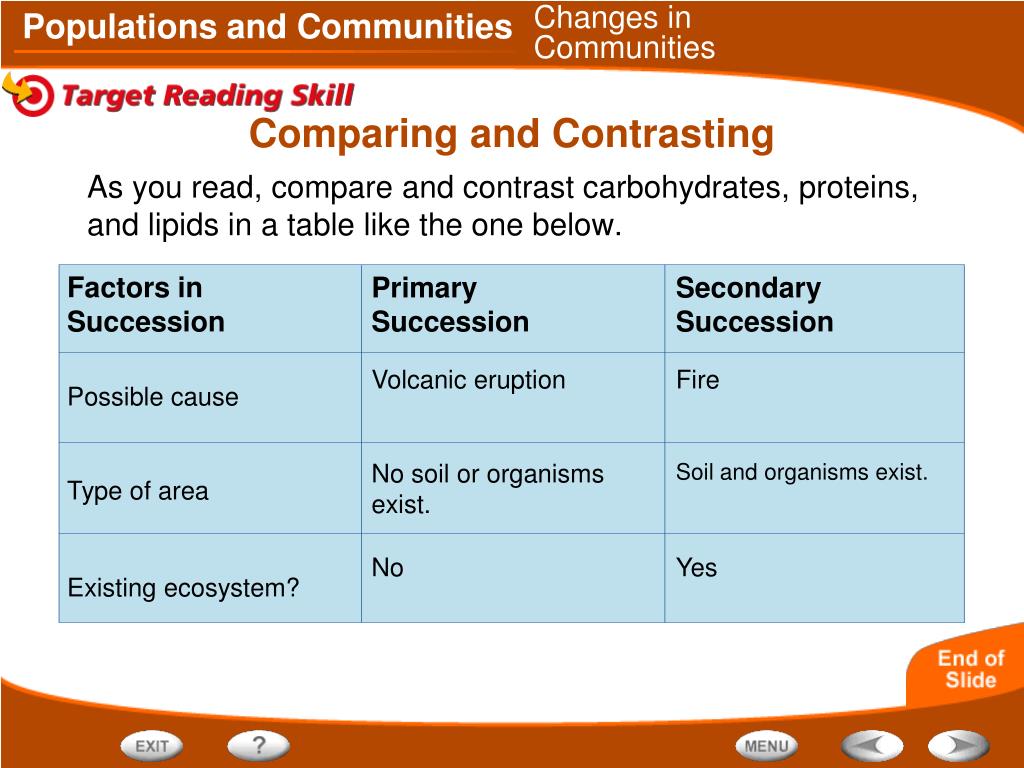 Populations and Communities

Changes in Communities

Target Reading Skill

Comparing and Contrasting

As you read, compare and contrast carbohydrates, proteins, and lipids in a table like the one below.

| Factors in Succession | Primary Succession | Secondary Succession |
|---|---|---|
| Possible cause | Volcanic eruption | Fire |
| Type of area | No soil or organisms exist. | Soil and organisms exist. |
| Existing ecosystem? | No | Yes |

End of Slide

EXIT

?

MENU